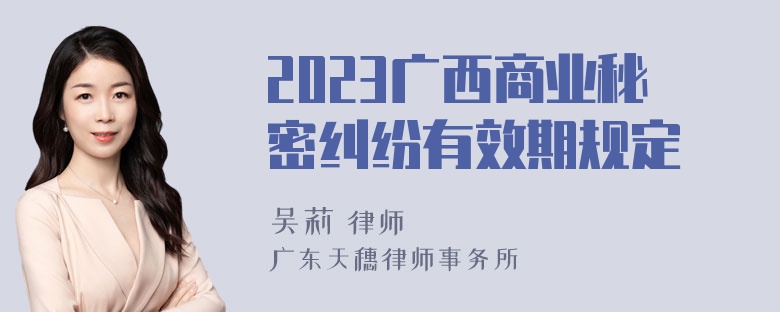 2023广西商业秘密纠纷有效期规定

吴莉 律师
广东天穗律师事务所